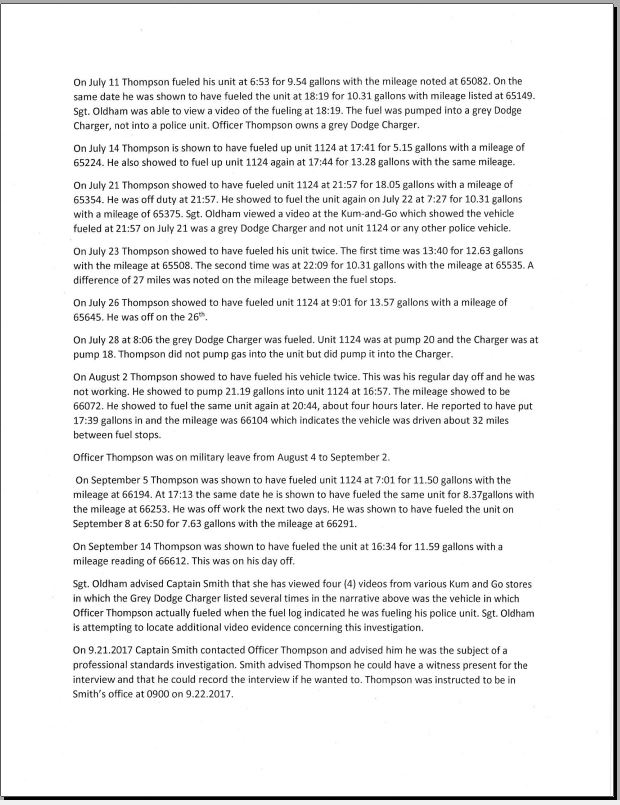 On July 11 Thompson fueled his unit at 6:53 for 9.54 gallons with the mileage noted at 65082. On the same date he was shown to have fueled the unit at 18:19 for 10.31 gallons with mileage listed at 65149. Sgt. Oldham was able to view a video of the fueling at 18:19. The fuel was pumped into a grey Dodge Charger, not into a police unit. Officer Thompson owns a grey Dodge Charger.

On July 14 Thompson is shown to have fueled up unit 1124 at 17:41 for 5.15 gallons with a mileage of 65224. He also showed to fuel up unit 1124 again at 17:44 for 13.28 gallons with the same mileage.

On July 21 Thompson showed to have fueled unit 1124 at 21:57 for 18.05 gallons with a mileage of 65354. He was off duty at 21:57. He showed to fuel the unit again on July 22 at 7:27 for 10.31 gallons with a mileage of 65375. Sgt. Oldham viewed a video at the Kum-and-Go which showed the vehicle fueled at 21:57 on July 21 was a grey Dodge Charger and not unit 1124 or any other police vehicle.

On July 23 Thompson showed to have fueled his unit twice. The first time was 13:40 for 12.63 gallons with the mileage at 65508. The second time was at 22:09 for 10.31 gallons with the mileage at 65535. A difference of 27 miles was noted on the mileage between the fuel stops.

On July 26 Thompson showed to have fueled unit 1124 at 9:01 for 13.57 gallons with a mileage of 65645. He was off on the 26$^{th}$.

On July 28 at 8:06 the grey Dodge Charger was fueled. Unit 1124 was at pump 20 and the Charger was at pump 18. Thompson did not pump gas into the unit but did pump it into the Charger.

On August 2 Thompson showed to have fueled his vehicle twice. This was his regular day off and he was not working. He showed to pump 21.19 gallons into unit 1124 at 16:57. The mileage showed to be 66072. He showed to fuel the same unit again at 20:44, about four hours later. He reported to have put 17:39 gallons in and the mileage was 66104 which indicates the vehicle was driven about 32 miles between fuel stops.

Officer Thompson was on military leave from August 4 to September 2.

On September 5 Thompson was shown to have fueled unit 1124 at 7:01 for 11.50 gallons with the mileage at 66194. At 17:13 the same date he is shown to have fueled the same unit for 8.37gallons with the mileage at 66253. He was off work the next two days. He was shown to have fueled the unit on September 8 at 6:50 for 7.63 gallons with the mileage at 66291.

On September 14 Thompson was shown to have fueled the unit at 16:34 for 11.59 gallons with a mileage reading of 66612. This was on his day off.

Sgt. Oldham advised Captain Smith that she has viewed four (4) videos from various Kum and Go stores in which the Grey Dodge Charger listed several times in the narrative above was the vehicle in which Officer Thompson actually fueled when the fuel log indicated he was fueling his police unit. Sgt. Oldham is attempting to locate additional video evidence concerning this investigation.

On 9.21.2017 Captain Smith contacted Officer Thompson and advised him he was the subject of a professional standards investigation. Smith advised Thompson he could have a witness present for the interview and that he could record the interview if he wanted to. Thompson was instructed to be in Smith's office at 0900 on 9.22.2017.